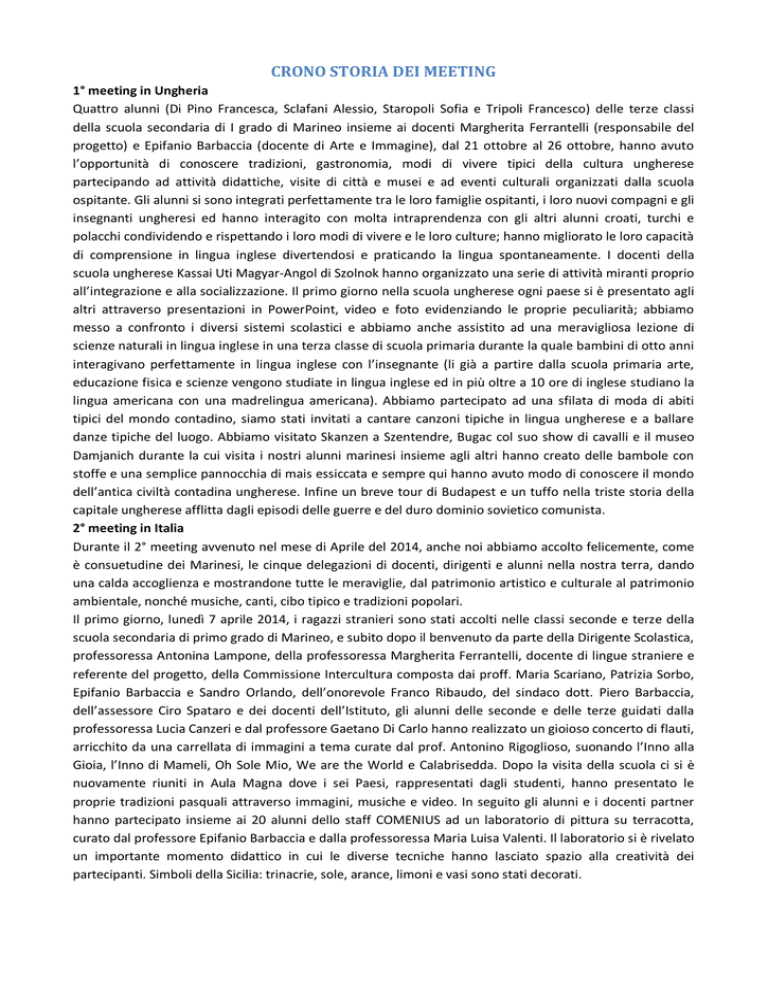 CRONO STORIA DEI MEETING

1° meeting in Ungheria
Quattro alunni (Di Pino Francesca, Sclafani Alessio, Staropoli Sofia e Tripoli Francesco) delle terze classi della scuola secondaria di I grado di Marineo insieme ai docenti Margherita Ferrantelli (responsabile del progetto) e Epifanio Barbaccia (docente di Arte e Immagine), dal 21 ottobre al 26 ottobre, hanno avuto l'opportunità di conoscere tradizioni, gastronomia, modi di vivere tipici della cultura ungherese partecipando ad attività didattiche, visite di città e musei e ad eventi culturali organizzati dalla scuola ospitante. Gli alunni si sono integrati perfettamente tra le loro famiglie ospitanti, i loro nuovi compagni e gli insegnanti ungheresi ed hanno interagito con molta intraprendenza con gli altri alunni croati, turchi e polacchi condividendo e rispettando i loro modi di vivere e le loro culture; hanno migliorato le loro capacità di comprensione in lingua inglese divertendosi e praticando la lingua spontaneamente. I docenti della scuola ungherese Kassai Uti Magyar-Angol di Szolnok hanno organizzato una serie di attività miranti proprio all'integrazione e alla socializzazione. Il primo giorno nella scuola ungherese ogni paese si è presentato agli altri attraverso presentazioni in PowerPoint, video e foto evidenziando le proprie peculiarità; abbiamo messo a confronto i diversi sistemi scolastici e abbiamo anche assistito ad una meravigliosa lezione di scienze naturali in lingua inglese in una terza classe di scuola primaria durante la quale bambini di otto anni interagivano perfettamente in lingua inglese con l'insegnante (lì già a partire dalla scuola primaria arte, educazione fisica e scienze vengono studiate in lingua inglese ed in più oltre a 10 ore di inglese studiano la lingua americana con una madrelingua americana). Abbiamo partecipato ad una sfilata di moda di abiti tipici del mondo contadino, siamo stati invitati a cantare canzoni tipiche in lingua ungherese e a ballare danze tipiche del luogo. Abbiamo visitato Skanzen a Szentendre, Bugac col suo show di cavalli e il museo Damjanich durante la cui visita i nostri alunni marinesi insieme agli altri hanno creato delle bambole con stoffe e una semplice pannocchia di mais essiccata e sempre qui hanno avuto modo di conoscere il mondo dell'antica civiltà contadina ungherese. Infine un breve tour di Budapest e un tuffo nella triste storia della capitale ungherese afflitta dagli episodi delle guerre e del duro dominio sovietico comunista.
2° meeting in Italia
Durante il 2° meeting avvenuto nel mese di Aprile del 2014, anche noi abbiamo accolto felicemente, come è consuetudine dei Marinesi, le cinque delegazioni di docenti, dirigenti e alunni nella nostra terra, dando una calda accoglienza e mostrandone tutte le meraviglie, dal patrimonio artistico e culturale al patrimonio ambientale, nonché musiche, canti, cibo tipico e tradizioni popolari.
Il primo giorno, lunedì 7 aprile 2014, i ragazzi stranieri sono stati accolti nelle classi seconde e terze della scuola secondaria di primo grado di Marineo, e subito dopo il benvenuto da parte della Dirigente Scolastica, professoressa Antonina Lampone, della professoressa Margherita Ferrantelli, docente di lingue straniere e referente del progetto, della Commissione Intercultura composta dai proff. Maria Scariano, Patrizia Sorbo, Epifanio Barbaccia e Sandro Orlando, dell'onorevole Franco Ribaudo, del sindaco dott. Piero Barbaccia, dell'assessore Ciro Spataro e dei docenti dell'Istituto, gli alunni delle seconde e delle terze guidati dalla professoressa Lucia Canzeri e dal professore Gaetano Di Carlo hanno realizzato un gioioso concerto di flauti, arricchito da una carrellata di immagini a tema curate dal prof. Antonino Rigoglioso, suonando l'Inno alla Gioia, l'Inno di Mameli, Oh Sole Mio, We are the World e Calabrisedda. Dopo la visita della scuola ci si è nuovamente riuniti in Aula Magna dove i sei Paesi, rappresentati dagli studenti, hanno presentato le proprie tradizioni pasquali attraverso immagini, musiche e video. In seguito gli alunni e i docenti partner hanno partecipato insieme ai 20 alunni dello staff COMENIUS ad un laboratorio di pittura su terracotta, curato dal professore Epifanio Barbaccia e dalla professoressa Maria Luisa Valenti. Il laboratorio si è rivelato un importante momento didattico in cui le diverse tecniche hanno lasciato spazio alla creatività dei partecipanti. Simboli della Sicilia: trinacrie, sole, arance, limoni e vasi sono stati decorati.